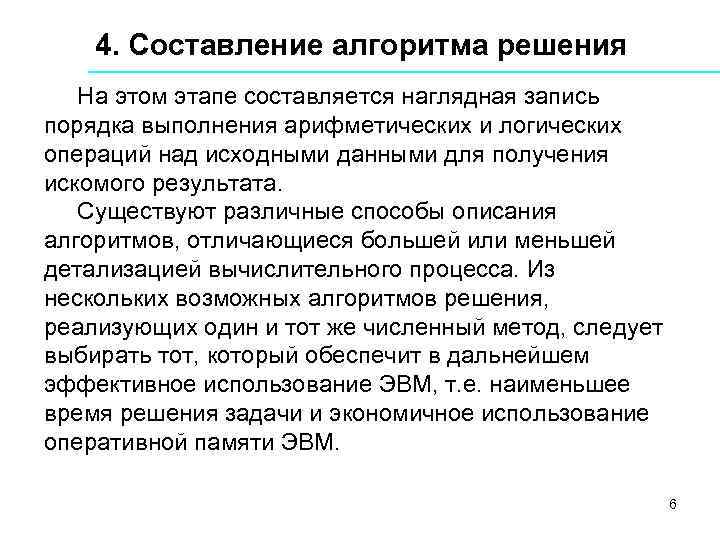 4. Составление алгоритма решения

На этом этапе составляется наглядная запись порядка выполнения арифметических и логических операций над исходными данными для получения искомого результата.

Существуют различные способы описания алгоритмов, отличающиеся большей или меньшей детализацией вычислительного процесса. Из нескольких возможных алгоритмов решения, реализующих один и тот же численный метод, следует выбирать тот, который обеспечит в дальнейшем эффективное использование ЭВМ, т.е. наименьшее время решения задачи и экономичное использование оперативной памяти ЭВМ.

6